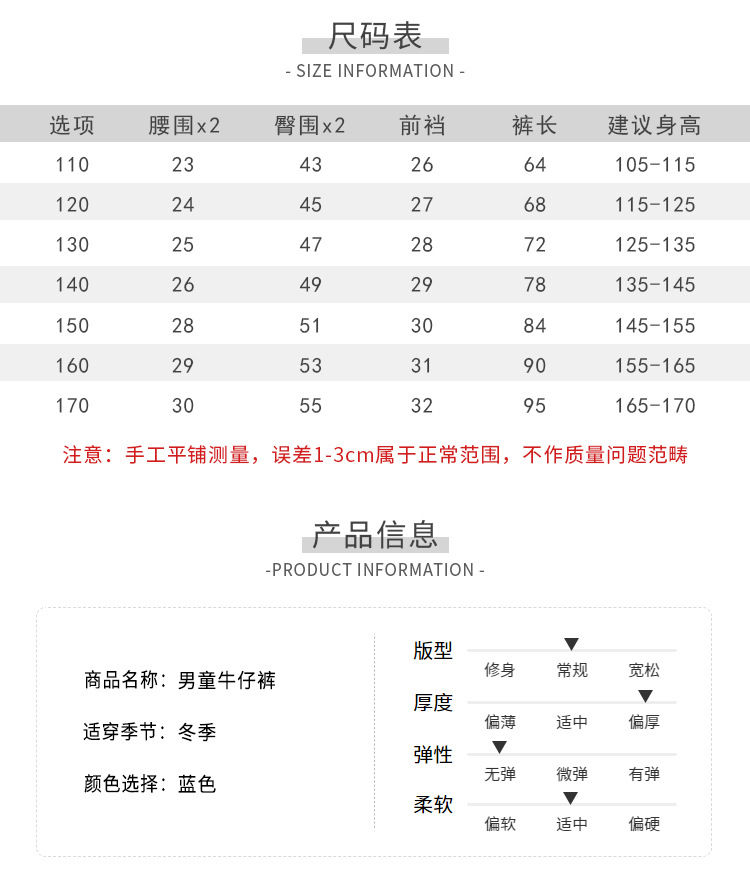 尺码表

- SIZE INFORMATION -

| 选项 | 腰围x2 | 臀围x2 | 前裆 | 裤长 | 建议身高 |
|---|---|---|---|---|---|
| 110 | 23 | 43 | 26 | 64 | 105-115 |
| 120 | 24 | 45 | 27 | 68 | 115-125 |
| 130 | 25 | 47 | 28 | 72 | 125-135 |
| 140 | 26 | 49 | 29 | 78 | 135-145 |
| 150 | 28 | 51 | 30 | 84 | 145-155 |
| 160 | 29 | 53 | 31 | 90 | 155-165 |
| 170 | 30 | 55 | 32 | 95 | 165-170 |

注意：手工平铺测量，误差1-3cm属于正常范围，不作质量问题范畴

产品信息

-PRODUCT INFORMATION -

商品名称：男童牛仔裤

适穿季节：冬季

颜色选择：蓝色

版型
修身 常规 宽松

厚度
偏薄 适中 偏厚

弹性
无弹 微弹 有弹

柔软
偏软 适中 偏硬